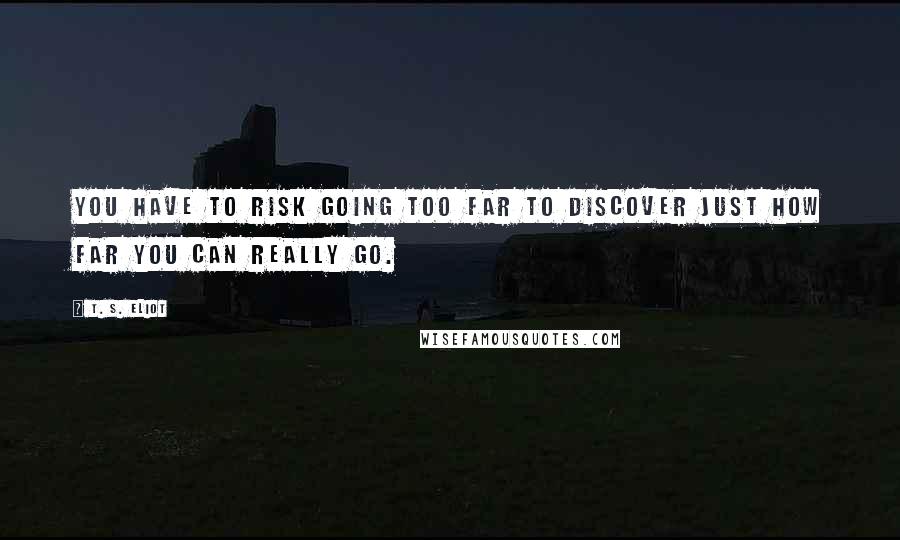 YOU HAVE TO RISK GOING TOO FAR TO DISCOVER JUST HOW FAR YOU CAN REALLY GO.

? T. S. ELIOT

WISEFAMOUSQUOTES.COM